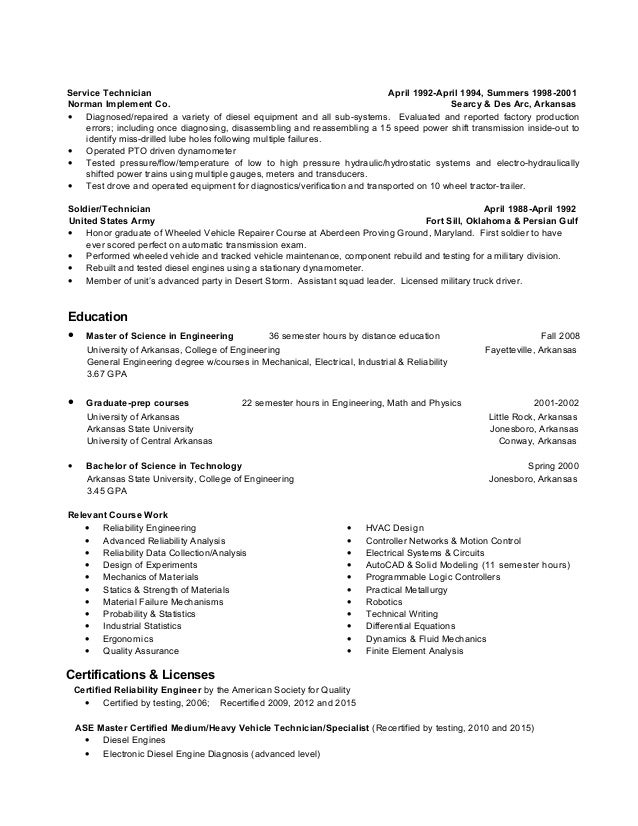 Service Technician April 1992-April 1994, Summers 1998-2001
Norman Implement Co. Searcy & Des Arc, Arkansas

- Diagnosed/repaired a variety of diesel equipment and all sub-systems. Evaluated and reported factory production errors; including once diagnosing, disassembling and reassembling a 15 speed power shift transmission inside-out to identify miss-drilled lube holes following multiple failures.
- Operated PTO driven dynamometer
- Tested pressure/flow/temperature of low to high pressure hydraulic/hydrostatic systems and electro-hydraulically shifted power trains using multiple gauges, meters and transducers.
- Test drove and operated equipment for diagnostics/verification and transported on 10 wheel tractor-trailer.

Soldier/Technician April 1988-April 1992
United States Army Fort Sill, Oklahoma & Persian Gulf

- Honor graduate of Wheeled Vehicle Repairer Course at Aberdeen Proving Ground, Maryland. First soldier to have ever scored perfect on automatic transmission exam.
- Performed wheeled vehicle and tracked vehicle maintenance, component rebuild and testing for a military division.
- Rebuilt and tested diesel engines using a stationary dynamometer.
- Member of unit's advanced party in Desert Storm. Assistant squad leader. Licensed military truck driver.

Education

- Master of Science in Engineering 36 semester hours by distance education Fall 2008
University of Arkansas, College of Engineering Fayetteville, Arkansas
General Engineering degree w/courses in Mechanical, Electrical, Industrial & Reliability
3.67 GPA

- Graduate-prep courses 22 semester hours in Engineering, Math and Physics 2001-2002
University of Arkansas Little Rock, Arkansas
Arkansas State University Jonesboro, Arkansas
University of Central Arkansas Conway, Arkansas

- Bachelor of Science in Technology Spring 2000
Arkansas State University, College of Engineering Jonesboro, Arkansas
3.45 GPA

Relevant Course Work

- Reliability Engineering
- Advanced Reliability Analysis
- Reliability Data Collection/Analysis
- Design of Experiments
- Mechanics of Materials
- Statics & Strength of Materials
- Material Failure Mechanisms
- Probability & Statistics
- Industrial Statistics
- Ergonomics
- Quality Assurance

- HVAC Design
- Controller Networks & Motion Control
- Electrical Systems & Circuits
- AutoCAD & Solid Modeling (11 semester hours)
- Programmable Logic Controllers
- Practical Metallurgy
- Robotics
- Technical Writing
- Differential Equations
- Dynamics & Fluid Mechanics
- Finite Element Analysis

Certifications & Licenses
Certified Reliability Engineer by the American Society for Quality

- Certified by testing, 2006; Recertified 2009, 2012 and 2015

ASE Master Certified Medium/Heavy Vehicle Technician/Specialist (Recertified by testing, 2010 and 2015)

- Diesel Engines
- Electronic Diesel Engine Diagnosis (advanced level)